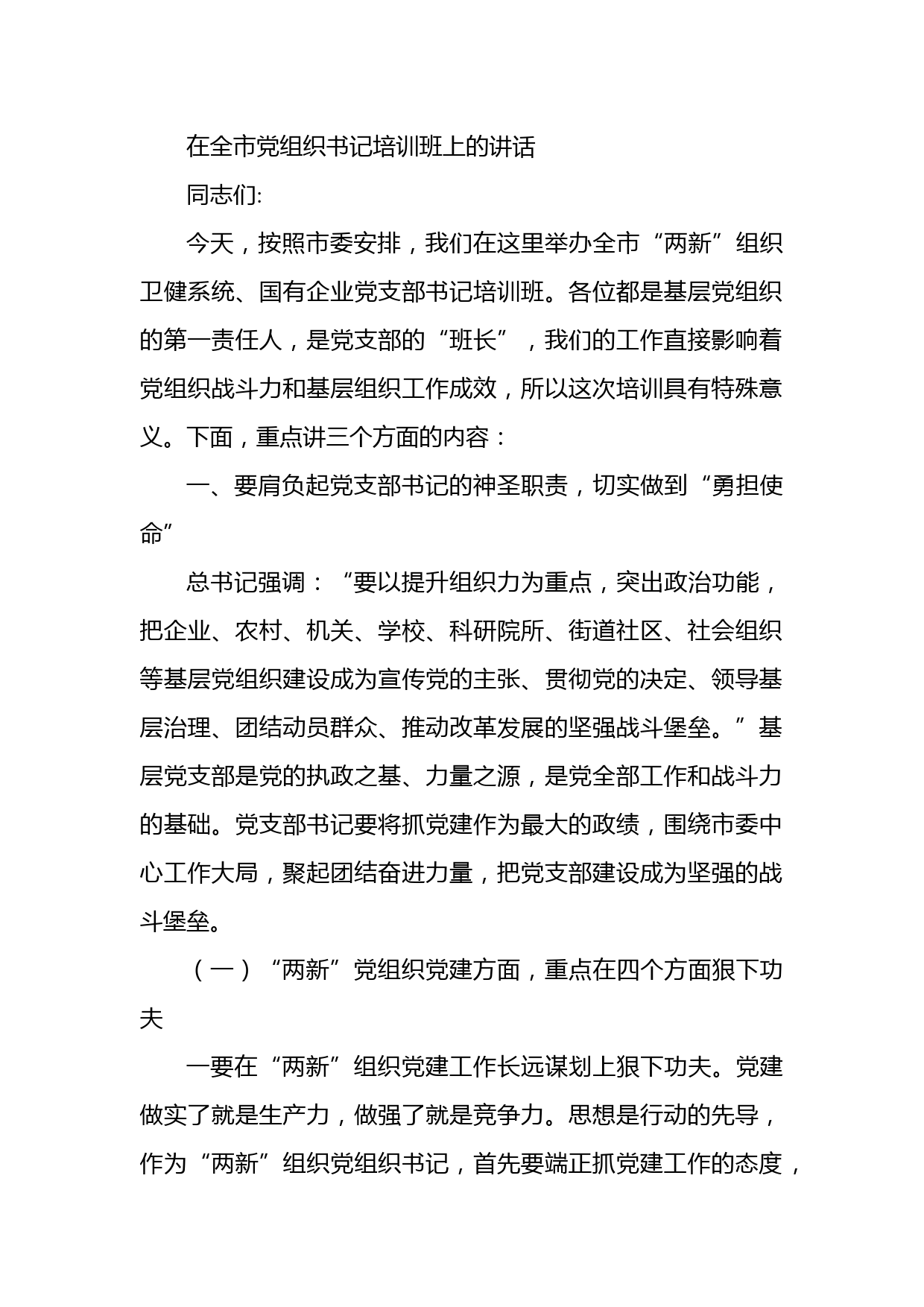 在全市党组织书记培训班上的讲话

同志们:

今天，按照市委安排，我们在这里举办全市“两新”组织卫健系统、国有企业党支部书记培训班。各位都是基层党组织的第一责任人，是党支部的“班长”，我们的工作直接影响着党组织战斗力和基层组织工作成效，所以这次培训具有特殊意义。下面，重点讲三个方面的内容：

一、要肩负起党支部书记的神圣职责，切实做到“勇担使命”

总书记强调：“要以提升组织力为重点，突出政治功能，把企业、农村、机关、学校、科研院所、街道社区、社会组织等基层党组织建设成为宣传党的主张、贯彻党的决定、领导基层治理、团结动员群众、推动改革发展的坚强战斗堡垒。”基层党支部是党的执政之基、力量之源，是党全部工作和战斗力的基础。党支部书记要将抓党建作为最大的政绩，围绕市委中心工作大局，聚起团结奋进力量，把党支部建设成为坚强的战斗堡垒。

（一）“两新”党组织党建方面，重点在四个方面狠下功夫

一要在“两新”组织党建工作长远谋划上狠下功夫。党建做实了就是生产力，做强了就是竞争力。思想是行动的先导，作为“两新”组织党组织书记，首先要端正抓党建工作的态度，